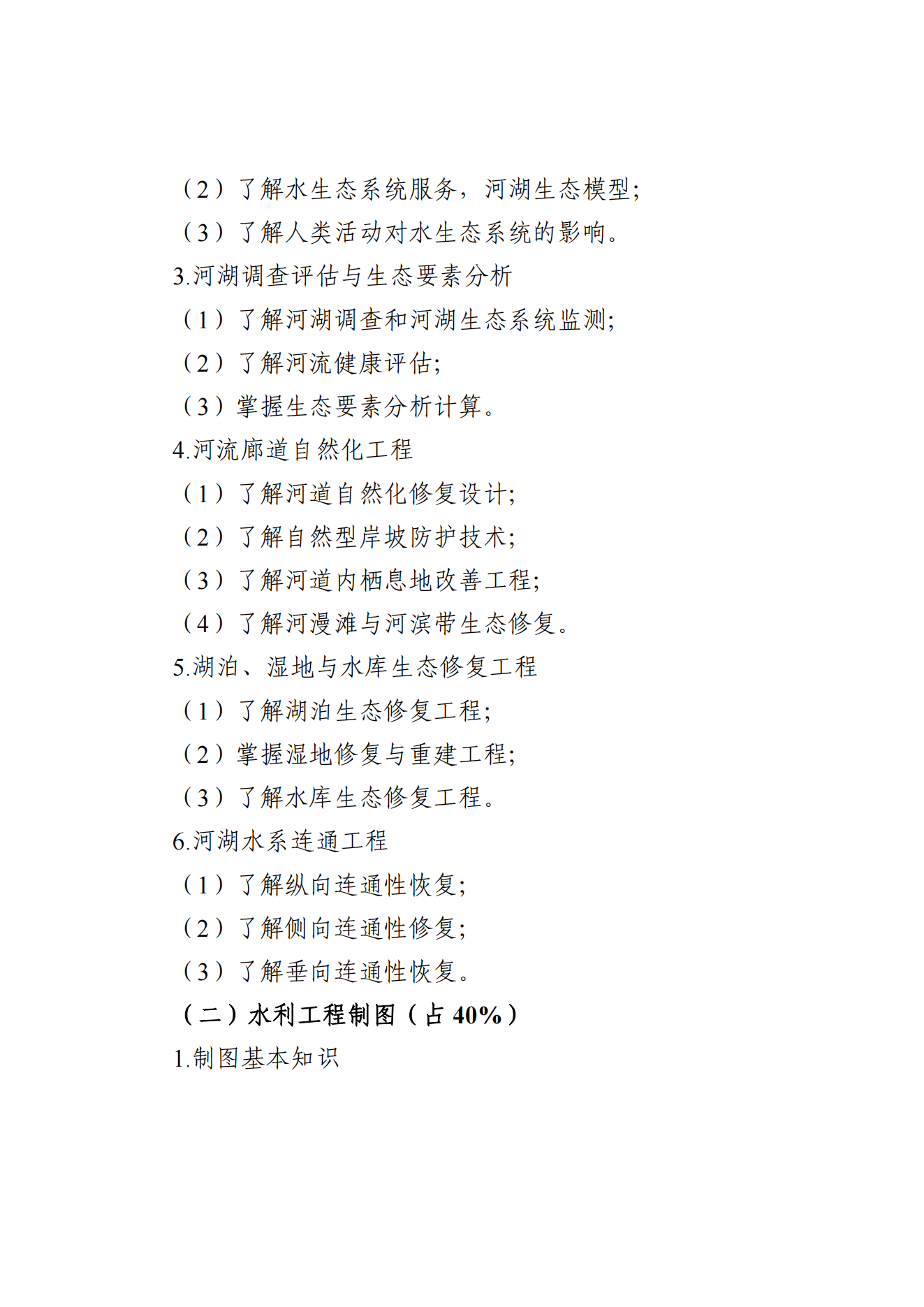 （2）了解水生态系统服务，河湖生态模型;

（3）了解人类活动对水生态系统的影响。

3.河湖调查评估与生态要素分析

（1）了解河湖调查和河湖生态系统监测;

（2）了解河流健康评估;

（3）掌握生态要素分析计算。

4.河流廊道自然化工程

（1）了解河道自然化修复设计;

（2）了解自然型岸坡防护技术;

（3）了解河道内栖息地改善工程;

（4）了解河漫滩与河滨带生态修复。

5.湖泊、湿地与水库生态修复工程

（1）了解湖泊生态修复工程;

（2）掌握湿地修复与重建工程;

（3）了解水库生态修复工程。

6.河湖水系连通工程

（1）了解纵向连通性恢复;

（2）了解侧向连通性修复;

（3）了解垂向连通性恢复。

（二）水利工程制图（占 40%）

1.制图基本知识